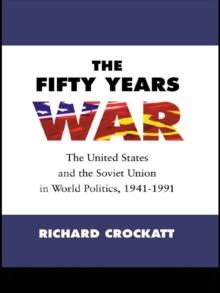 THE
FIFTY YEARS
WAR

The United States and the Soviet Union in World Politics, 1941-1991

RICHARD CROCKATT